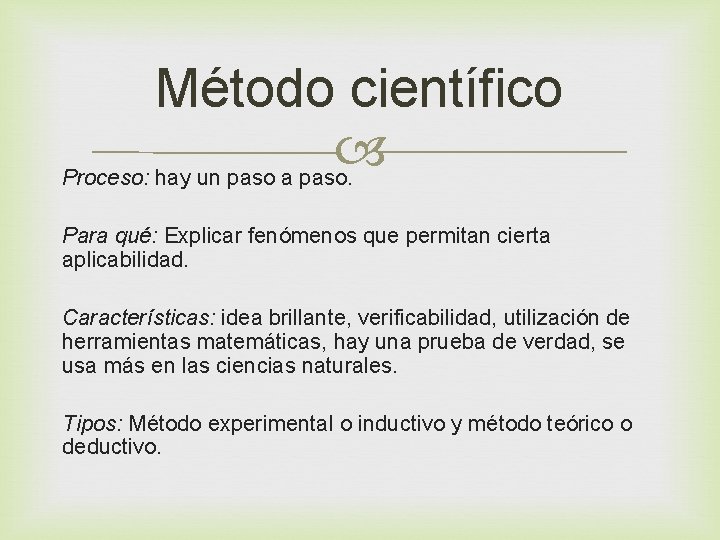 Método científico

Proceso: hay un paso a paso.

Para qué: Explicar fenómenos que permitan cierta aplicabilidad.

Características: idea brillante, verificabilidad, utilización de herramientas matemáticas, hay una prueba de verdad, se usa más en las ciencias naturales.

Tipos: Método experimental o inductivo y método teórico o deductivo.